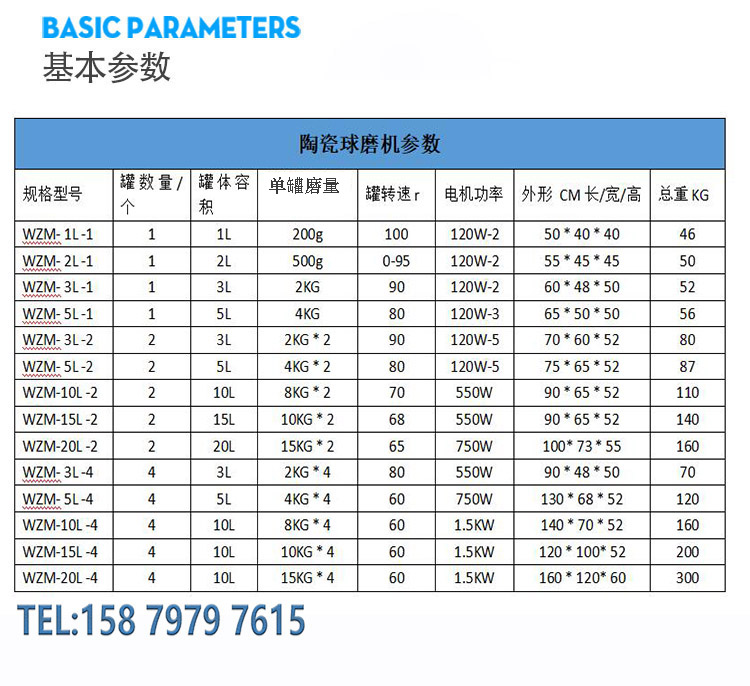 BASIC PARAMETERS
基本参数

陶瓷球磨机参数

| 规格型号 | 罐数量/个 | 罐体容积 | 单罐磨量 | 罐转速 r | 电机功率 | 外形 CM 长/宽/高 | 总重 KG |
|---|---|---|---|---|---|---|---|
| WZM- 1L -1 | 1 | 1L | 200g | 100 | 120W-2 | 50 * 40 * 40 | 46 |
| WZM- 2L -1 | 1 | 2L | 500g | 0-95 | 120W-2 | 55 * 45 * 45 | 50 |
| WZM- 3L -1 | 1 | 3L | 2KG | 90 | 120W-2 | 60 * 48 * 50 | 52 |
| WZM- 5L -1 | 1 | 5L | 4KG | 80 | 120W-3 | 65 * 50 * 50 | 56 |
| WZM- 3L -2 | 2 | 3L | 2KG * 2 | 90 | 120W-5 | 70 * 60 * 52 | 80 |
| WZM- 5L -2 | 2 | 5L | 4KG * 2 | 80 | 120W-5 | 75 * 65 * 52 | 87 |
| WZM-10L -2 | 2 | 10L | 8KG * 2 | 70 | 550W | 90 * 65 * 52 | 110 |
| WZM-15L -2 | 2 | 15L | 10KG * 2 | 68 | 550W | 90 * 65 * 52 | 140 |
| WZM-20L -2 | 2 | 20L | 15KG * 2 | 65 | 750W | 100* 73 * 55 | 160 |
| WZM- 3L -4 | 4 | 3L | 2KG * 4 | 80 | 550W | 90 * 48 * 50 | 70 |
| WZM- 5L -4 | 4 | 5L | 4KG * 4 | 60 | 750W | 130 * 68 * 52 | 120 |
| WZM-10L -4 | 4 | 10L | 8KG * 4 | 60 | 1.5KW | 140 * 70 * 52 | 160 |
| WZM-15L -4 | 4 | 10L | 10KG * 4 | 60 | 1.5KW | 120 * 100* 52 | 200 |
| WZM-20L -4 | 4 | 10L | 15KG * 4 | 60 | 1.5KW | 160 * 120* 60 | 300 |

TEL:158 7979 7615